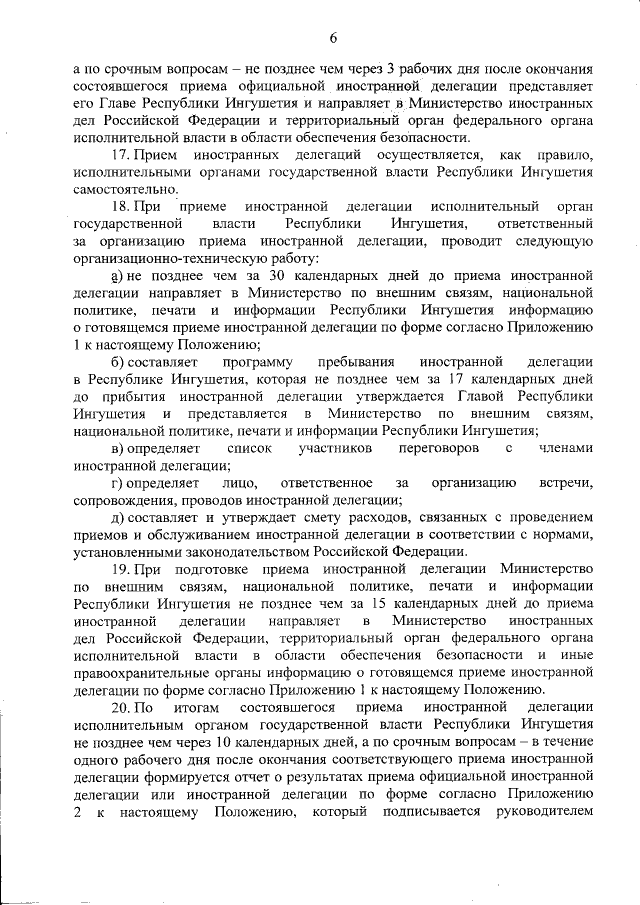 6

а по срочным вопросам – не позднее чем через 3 рабочих дня после окончания состоявшегося приема официальной иностранной делегации представляет его Главе Республики Ингушетия и направляет в Министерство иностранных дел Российской Федерации и территориальный орган федерального органа исполнительной власти в области обеспечения безопасности.

17. Прием иностранных делегаций осуществляется, как правило, исполнительными органами государственной власти Республики Ингушетия самостоятельно.

18. При приеме иностранной делегации исполнительный орган государственной власти Республики Ингушетия, ответственный за организацию приема иностранной делегации, проводит следующую организационно-техническую работу:

а) не позднее чем за 30 календарных дней до приема иностранной делегации направляет в Министерство по внешним связям, национальной политике, печати и информации Республики Ингушетия информацию о готовящемся приеме иностранной делегации по форме согласно Приложению 1 к настоящему Положению;

б) составляет программу пребывания иностранной делегации в Республике Ингушетия, которая не позднее чем за 17 календарных дней до прибытия иностранной делегации утверждается Главой Республики Ингушетия и представляется в Министерство по внешним связям, национальной политике, печати и информации Республики Ингушетия;

в) определяет список участников переговоров с членами иностранной делегации;

г) определяет лицо, ответственное за организацию встречи, сопровождения, проводов иностранной делегации;

д) составляет и утверждает смету расходов, связанных с проведением приемов и обслуживанием иностранной делегации в соответствии с нормами, установленными законодательством Российской Федерации.

19. При подготовке приема иностранной делегации Министерство по внешним связям, национальной политике, печати и информации Республики Ингушетия не позднее чем за 15 календарных дней до приема иностранной делегации направляет в Министерство иностранных дел Российской Федерации, территориальный орган федерального органа исполнительной власти в области обеспечения безопасности и иные правоохранительные органы информацию о готовящемся приеме иностранной делегации по форме согласно Приложению 1 к настоящему Положению.

20. По итогам состоявшегося приема иностранной делегации исполнительным органом государственной власти Республики Ингушетия не позднее чем через 10 календарных дней, а по срочным вопросам – в течение одного рабочего дня после окончания соответствующего приема иностранной делегации формируется отчет о результатах приема официальной иностранной делегации или иностранной делегации по форме согласно Приложению 2 к настоящему Положению, который подписывается руководителем